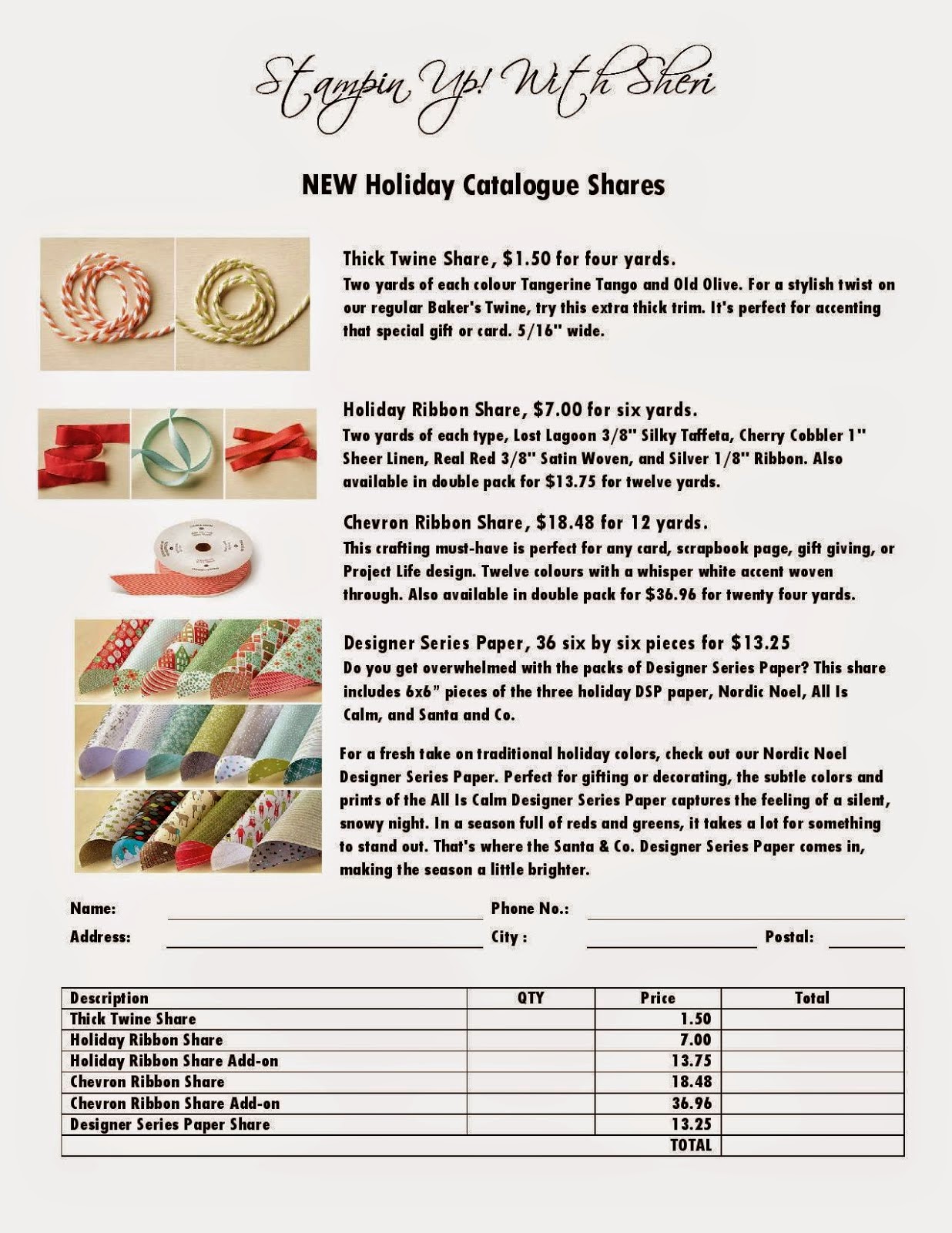 Stampin Up! With Sheri

NEW Holiday Catalogue Shares

Thick Twine Share, $1.50 for four yards.
Two yards of each colour Tangerine Tango and Old Olive. For a stylish twist on our regular Baker's Twine, try this extra thick trim. It's perfect for accenting that special gift or card. 5/16" wide.

Holiday Ribbon Share, $7.00 for six yards.
Two yards of each type, Lost Lagoon 3/8" Silky Taffeta, Cherry Cobbler 1" Sheer Linen, Real Red 3/8" Satin Woven, and Silver 1/8" Ribbon. Also available in double pack for $13.75 for twelve yards.

Chevron Ribbon Share, $18.48 for 12 yards.
This crafting must-have is perfect for any card, scrapbook page, gift giving, or Project Life design. Twelve colours with a whisper white accent woven through. Also available in double pack for $36.96 for twenty four yards.

Designer Series Paper, 36 six by six pieces for $13.25
Do you get overwhelmed with the packs of Designer Series Paper? This share includes 6x6" pieces of the three holiday DSP paper, Nordic Noel, All Is Calm, and Santa and Co.

For a fresh take on traditional holiday colors, check out our Nordic Noel Designer Series Paper. Perfect for gifting or decorating, the subtle colors and prints of the All Is Calm Designer Series Paper captures the feeling of a silent, snowy night. In a season full of reds and greens, it takes a lot for something to stand out. That's where the Santa & Co. Designer Series Paper comes in, making the season a little brighter.

Name: ____ Phone No.: ____
Address: ____ City : ____ Postal: ____

| Description | QTY | Price | Total |
|---|---|---|---|
| Thick Twine Share | | 1.50 | |
| Holiday Ribbon Share | | 7.00 | |
| Holiday Ribbon Share Add-on | | 13.75 | |
| Chevron Ribbon Share | | 18.48 | |
| Chevron Ribbon Share Add-on | | 36.96 | |
| Designer Series Paper Share | | 13.25 | |
| | | TOTAL | |